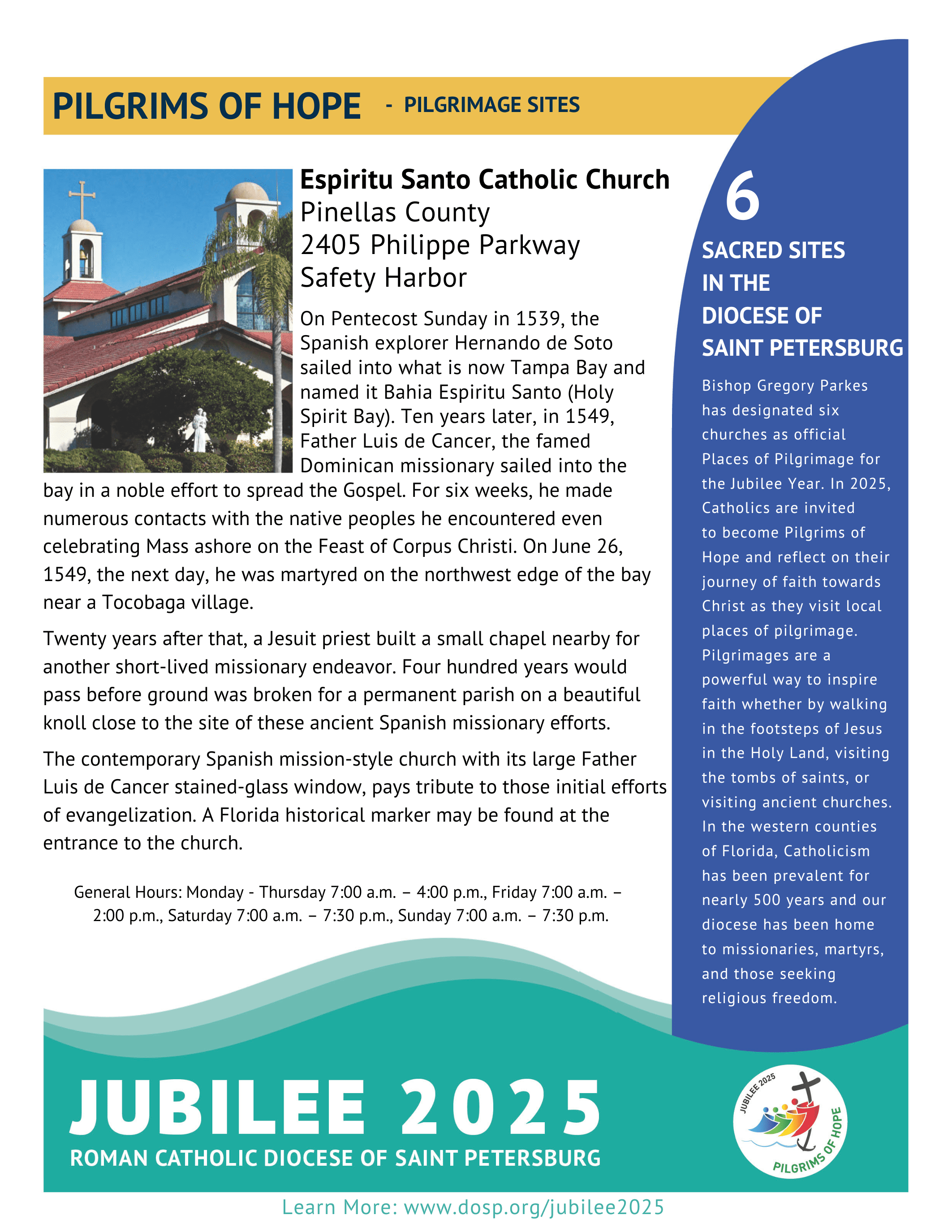 PILGRIMS OF HOPE - PILGRIMAGE SITES

Espiritu Santo Catholic Church
Pinellas County
2405 Philippe Parkway
Safety Harbor

On Pentecost Sunday in 1539, the Spanish explorer Hernando de Soto sailed into what is now Tampa Bay and named it Bahia Espiritu Santo (Holy Spirit Bay). Ten years later, in 1549, Father Luis de Cancer, the famed Dominican missionary sailed into the bay in a noble effort to spread the Gospel. For six weeks, he made numerous contacts with the native peoples he encountered even celebrating Mass ashore on the Feast of Corpus Christi. On June 26, 1549, the next day, he was martyred on the northwest edge of the bay near a Tocobaga village.

Twenty years after that, a Jesuit priest built a small chapel nearby for another short-lived missionary endeavor. Four hundred years would pass before ground was broken for a permanent parish on a beautiful knoll close to the site of these ancient Spanish missionary efforts.

The contemporary Spanish mission-style church with its large Father Luis de Cancer stained-glass window, pays tribute to those initial efforts of evangelization. A Florida historical marker may be found at the entrance to the church.

General Hours: Monday - Thursday 7:00 a.m. – 4:00 p.m., Friday 7:00 a.m. – 2:00 p.m., Saturday 7:00 a.m. – 7:30 p.m., Sunday 7:00 a.m. – 7:30 p.m.

6
SACRED SITES IN THE DIOCESE OF SAINT PETERSBURG

Bishop Gregory Parkes has designated six churches as official Places of Pilgrimage for the Jubilee Year. In 2025, Catholics are invited to become Pilgrims of Hope and reflect on their journey of faith towards Christ as they visit local places of pilgrimage. Pilgrimages are a powerful way to inspire faith whether by walking in the footsteps of Jesus in the Holy Land, visiting the tombs of saints, or visiting ancient churches. In the western counties of Florida, Catholicism has been prevalent for nearly 500 years and our diocese has been home to missionaries, martyrs, and those seeking religious freedom.

JUBILEE 2025
ROMAN CATHOLIC DIOCESE OF SAINT PETERSBURG

JUBILEE 2025
PILGRIMS OF HOPE

Learn More: www.dosp.org/jubilee2025